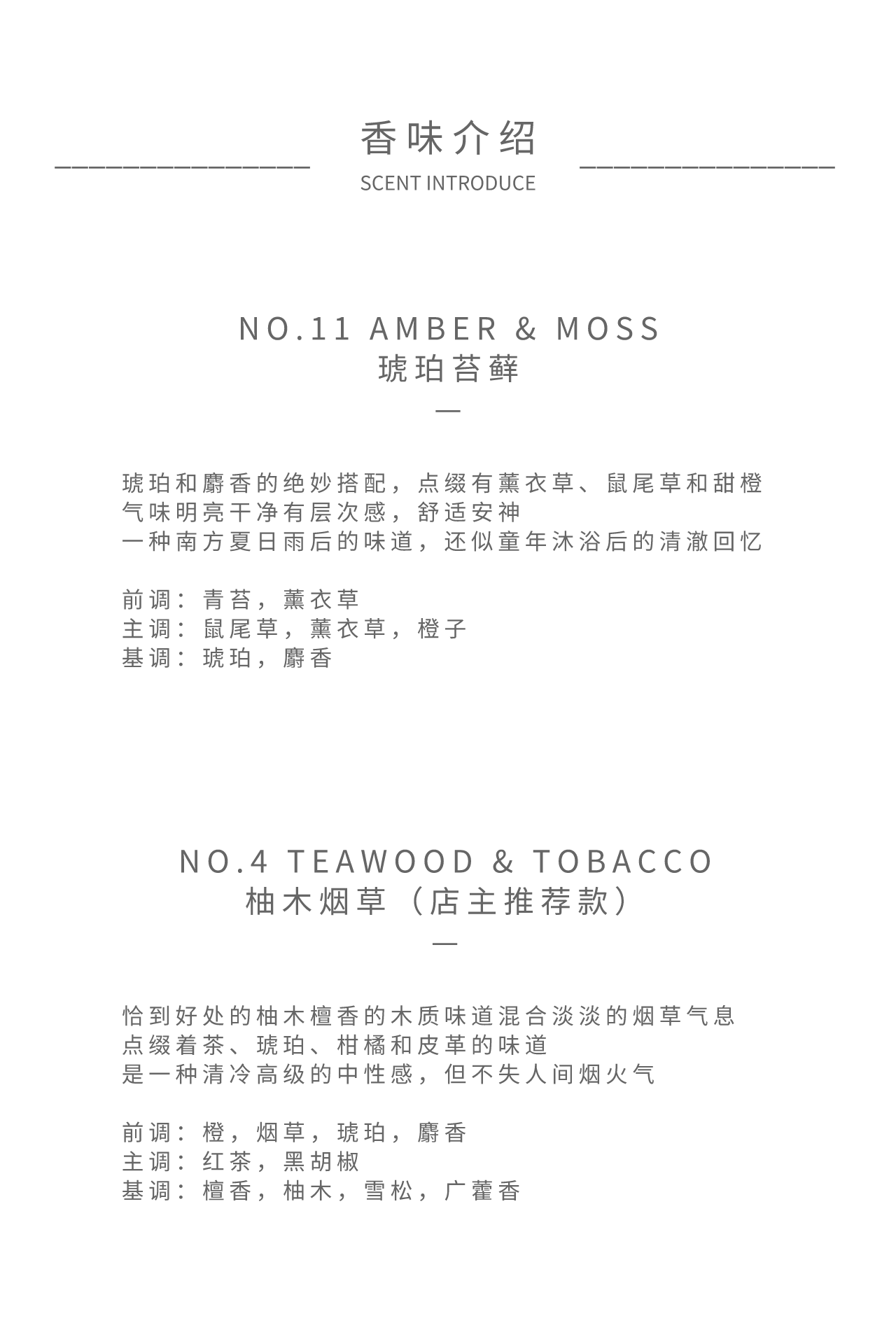 香味介绍

SCENT INTRODUCE

NO.11 AMBER & MOSS
琥珀苔藓

—

琥珀和麝香的绝妙搭配，点缀有薰衣草、鼠尾草和甜橙
气味明亮干净有层次感，舒适安神
一种南方夏日雨后的味道，还似童年沐浴后的清澈回忆

前调：青苔，薰衣草
主调：鼠尾草，薰衣草，橙子
基调：琥珀，麝香

NO.4 TEAWOOD & TOBACCO
柚木烟草（店主推荐款）

—

恰到好处的柚木檀香的木质味道混合淡淡的烟草气息
点缀着茶、琥珀、柑橘和皮革的味道
是一种清冷高级的中性感，但不失人间烟火气

前调：橙，烟草，琥珀，麝香
主调：红茶，黑胡椒
基调：檀香，柚木，雪松，广藿香